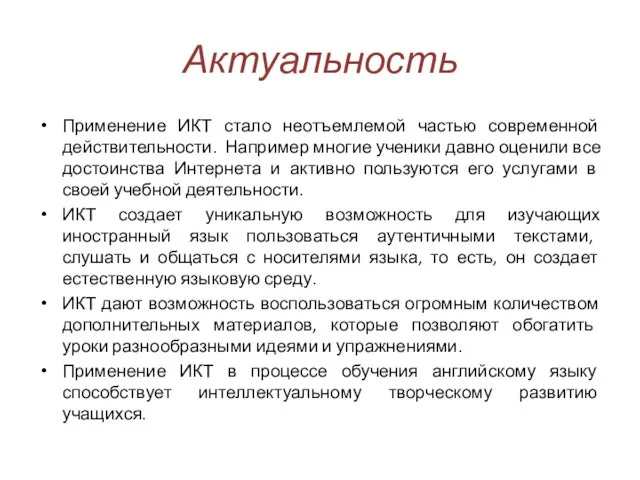 Актуальность

• Применение ИКТ стало неотъемлемой частью современной действительности. Например многие ученики давно оценили все достоинства Интернета и активно пользуются его услугами в своей учебной деятельности.
• ИКТ создает уникальную возможность для изучающих иностранный язык пользоваться аутентичными текстами, слушать и общаться с носителями языка, то есть, он создает естественную языковую среду.
• ИКТ дают возможность воспользоваться огромным количеством дополнительных материалов, которые позволяют обогатить уроки разнообразными идеями и упражнениями.
• Применение ИКТ в процессе обучения английскому языку способствует интеллектуальному творческому развитию учащихся.